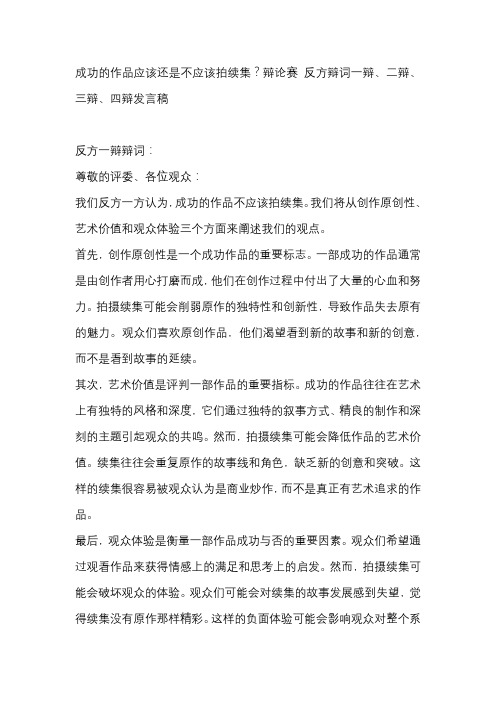 成功的作品应该还是不应该拍续集？辩论赛 反方辩词一辩、二辩、三辩、四辩发言稿

反方一辩辩词：
尊敬的评委、各位观众：
我们反方一方认为，成功的作品不应该拍续集。我们将从创作原创性、艺术价值和观众体验三个方面来阐述我们的观点。
首先，创作原创性是一个成功作品的重要标志。一部成功的作品通常是由创作者用心打磨而成，他们在创作过程中付出了大量的心血和努力。拍摄续集可能会削弱原作的独特性和创新性，导致作品失去原有的魅力。观众们喜欢原创作品，他们渴望看到新的故事和新的创意，而不是看到故事的延续。
其次，艺术价值是评判一部作品的重要指标。成功的作品往往在艺术上有独特的风格和深度，它们通过独特的叙事方式、精良的制作和深刻的主题引起观众的共鸣。然而，拍摄续集可能会降低作品的艺术价值。续集往往会重复原作的故事线和角色，缺乏新的创意和突破。这样的续集很容易被观众认为是商业炒作，而不是真正有艺术追求的作品。
最后，观众体验是衡量一部作品成功与否的重要因素。观众们希望通过观看作品来获得情感上的满足和思考上的启发。然而，拍摄续集可能会破坏观众的体验。观众们可能会对续集的故事发展感到失望，觉得续集没有原作那样精彩。这样的负面体验可能会影响观众对整个系